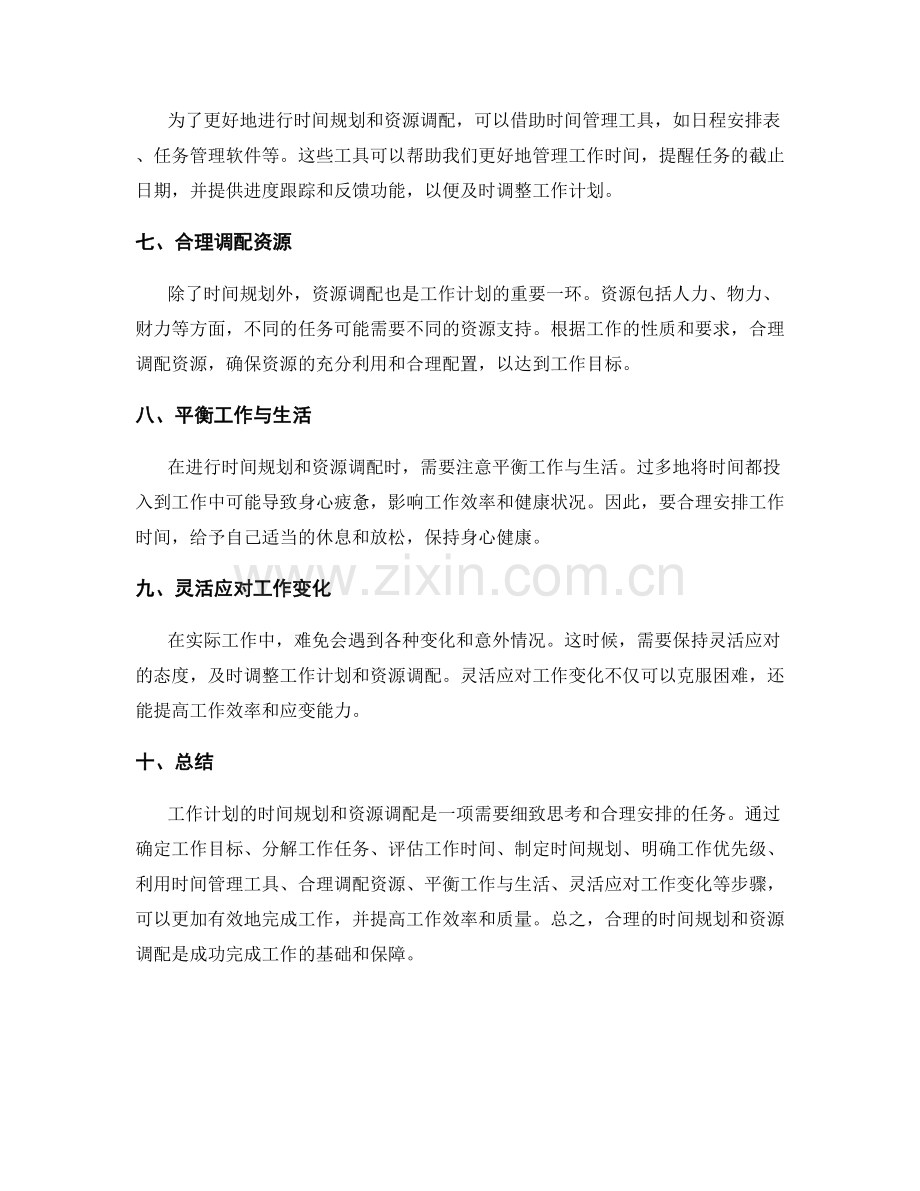 为了更好地进行时间规划和资源调配，可以借助时间管理工具，如日程安排表、任务管理软件等。这些工具可以帮助我们更好地管理工作时间，提醒任务的截止日期，并提供进度跟踪和反馈功能，以便及时调整工作计划。

七、合理调配资源

除了时间规划外，资源调配也是工作计划的重要一环。资源包括人力、物力、财力等方面，不同的任务可能需要不同的资源支持。根据工作的性质和要求，合理调配资源，确保资源的充分利用和合理配置，以达到工作目标。

八、平衡工作与生活

在进行时间规划和资源调配时，需要注意平衡工作与生活。过多地将时间都投入到工作中可能导致身心疲惫，影响工作效率和健康状况。因此，要合理安排工作时间，给予自己适当的休息和放松，保持身心健康。

九、灵活应对工作变化

在实际工作中，难免会遇到各种变化和意外情况。这时候，需要保持灵活应对的态度，及时调整工作计划和资源调配。灵活应对工作变化不仅可以克服困难，还能提高工作效率和应变能力。

十、总结

工作计划的时间规划和资源调配是一项需要细致思考和合理安排的任务。通过确定工作目标、分解工作任务、评估工作时间、制定时间规划、明确工作优先级、利用时间管理工具、合理调配资源、平衡工作与生活、灵活应对工作变化等步骤，可以更加有效地完成工作，并提高工作效率和质量。总之，合理的时间规划和资源调配是成功完成工作的基础和保障。

www.zixin.com.cn